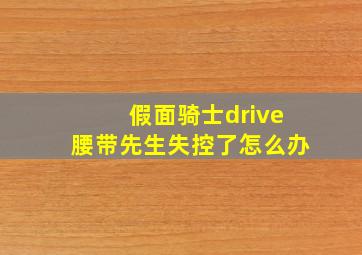 假面骑士drive
腰带先生失控了怎么办